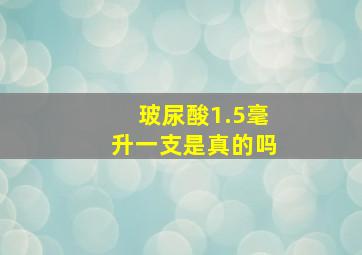 玻尿酸1.5毫升一支是真的吗